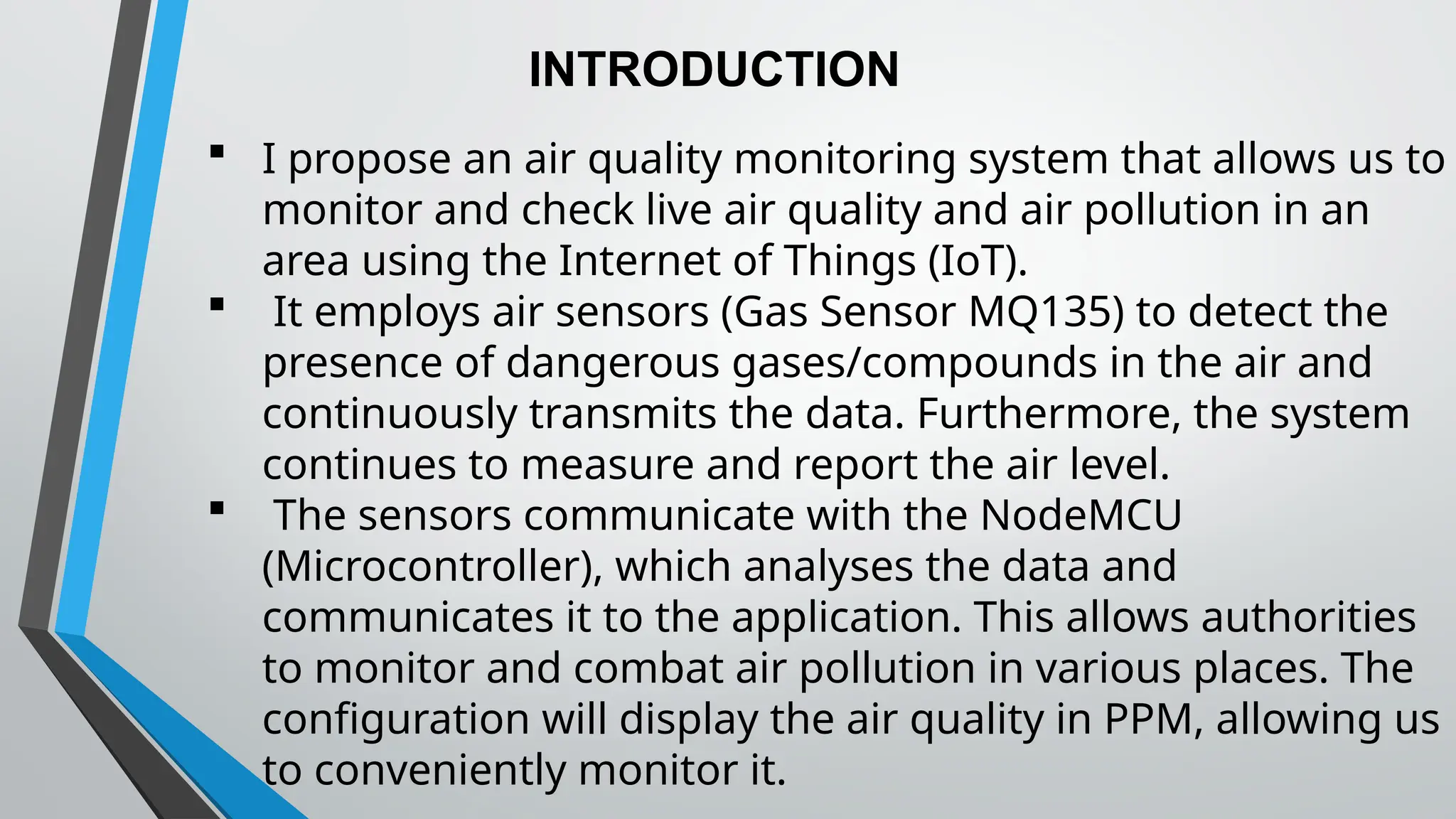 INTRODUCTION

▪ I propose an air quality monitoring system that allows us to monitor and check live air quality and air pollution in an area using the Internet of Things (IoT).

▪ It employs air sensors (Gas Sensor MQ135) to detect the presence of dangerous gases/compounds in the air and continuously transmits the data. Furthermore, the system continues to measure and report the air level.

▪ The sensors communicate with the NodeMCU (Microcontroller), which analyses the data and communicates it to the application. This allows authorities to monitor and combat air pollution in various places. The configuration will display the air quality in PPM, allowing us to conveniently monitor it.